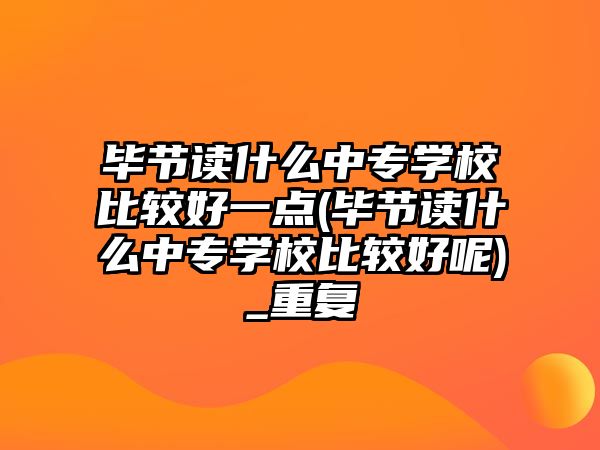 毕节读什么中专学校比较好一点(毕节读什么中专学校比较好呢)_重复